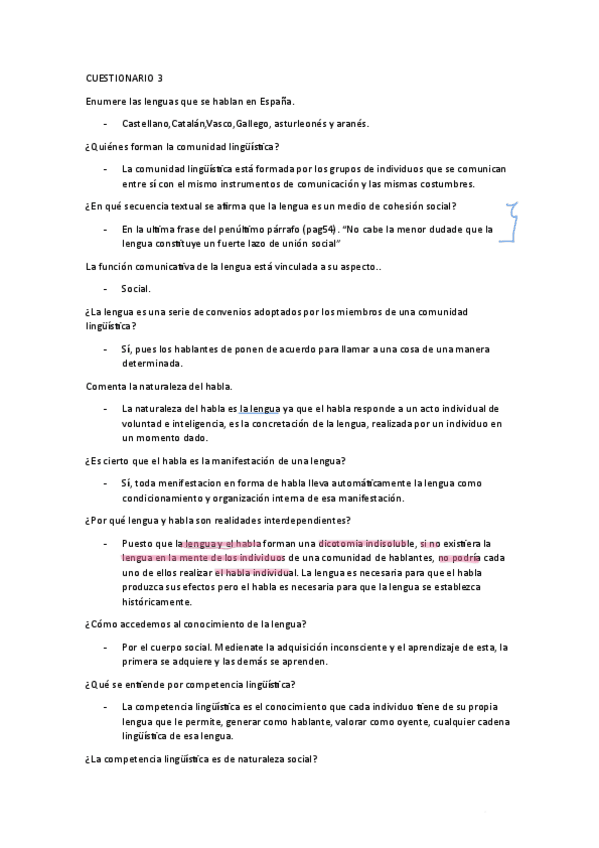 CUESTIONARIO 3

Enumere las lenguas que se hablan en España.

- Castellano,Catalán,Vasco,Gallego, asturleonés y aranés.

¿Quiénes forman la comunidad lingüística?

- La comunidad lingüística está formada por los grupos de individuos que se comunican entre sí con el mismo instrumentos de comunicación y las mismas costumbres.

¿En qué secuencia textual se afirma que la lengua es un medio de cohesión social?

- En la ultima frase del penúltimo párrafo (pag54). "No cabe la menor dudade que la lengua constituye un fuerte lazo de unión social"

La función comunicativa de la lengua está vinculada a su aspecto..

- Social.

¿La lengua es una serie de convenios adoptados por los miembros de una comunidad lingüística?

- Sí, pues los hablantes de ponen de acuerdo para llamar a una cosa de una manera determinada.

Comenta la naturaleza del habla.

- La naturaleza del habla es la lengua ya que el habla responde a un acto individual de voluntad e inteligencia, es la concretación de la lengua, realizada por un individuo en un momento dado.

¿Es cierto que el habla es la manifestación de una lengua?

- Sí, toda menifestacion en forma de habla lleva automáticamente la lengua como condicionamiento y organización interna de esa manifestación.

¿Por qué lengua y habla son realidades interdependientes?

- Puesto que la lengua y el habla forman una dicotomía indisoluble, si no existiera la lengua en la mente de los individuos de una comunidad de hablantes, no podría cada uno de ellos realizar el habla individual. La lengua es necesaria para que el habla produzca sus efectos pero el habla es necesaria para que la lengua se establezca históricamente.

¿Cómo accedemos al conocimiento de la lengua?

- Por el cuerpo social. Medienate la adquisición inconsciente y el aprendizaje de esta, la primera se adquiere y las demás se aprenden.

¿Qué se entiende por competencia lingüística?

- La competencia lingüística es el conocimiento que cada individuo tiene de su propia lengua que le permite, generar como hablante, valorar como oyente, cualquier cadena lingüística de esa lengua.

¿La competencia lingüística es de naturaleza social?